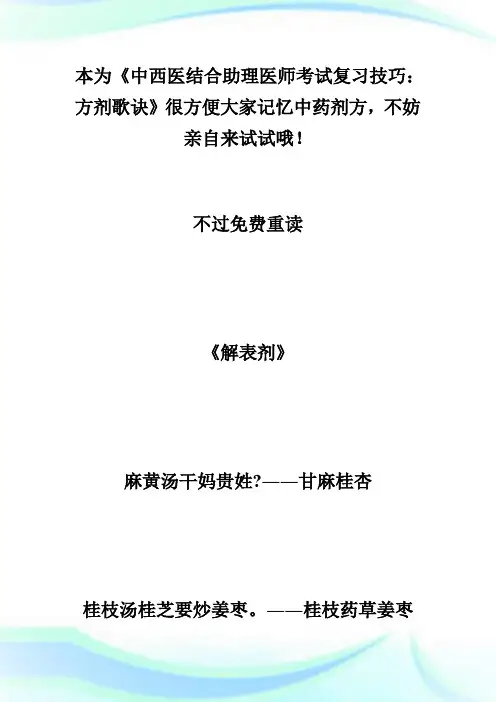 本为《中西医结合助理医师考试复习技巧：方剂歌诀》很方便大家记忆中药剂方，不妨亲自来试试哦！

不过免费重读

《解表剂》

麻黄汤干妈贵姓?——甘麻桂杏

桂枝汤桂芝要炒姜枣。——桂枝药草姜枣